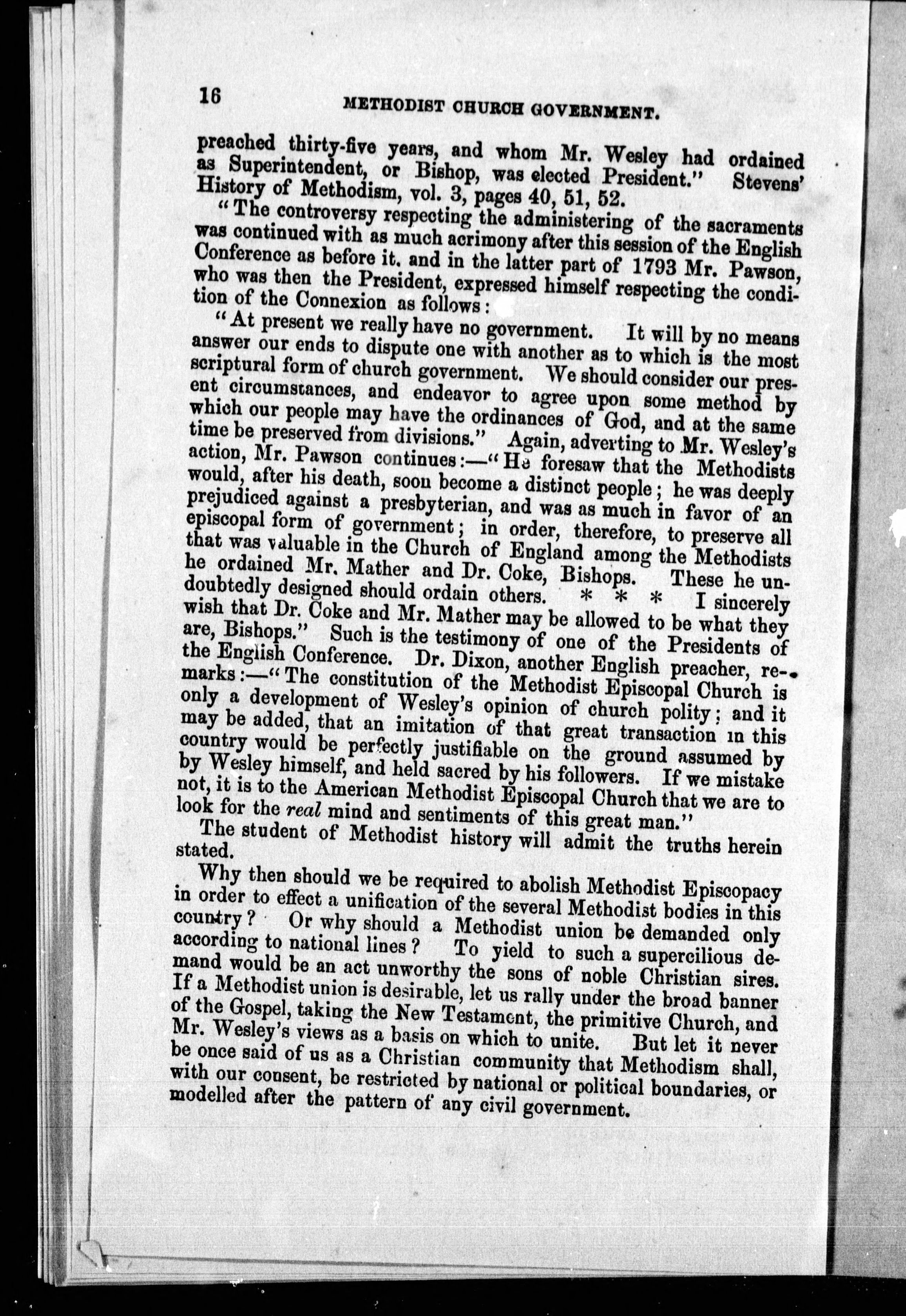 16 METHODIST CHURCH GOVERNMENT.

preached thirty-five years, and whom Mr. Wesley had ordained as Superintendent, or Bishop, was elected President." Stevens' History of Methodism, vol. 3, pages 40, 51, 52.

"The controversy respecting the administering of the sacraments was continued with as much acrimony after this session of the English Conference as before it. and in the latter part of 1793 Mr. Pawson, who was then the President, expressed himself respecting the condition of the Connexion as follows:

"At present we really have no government. It will by no means answer our ends to dispute one with another as to which is the most scriptural form of church government. We should consider our present circumstances, and endeavor to agree upon some method by which our people may have the ordinances of God, and at the same time be preserved from divisions." Again, adverting to Mr. Wesley's action, Mr. Pawson continues:—"He foresaw that the Methodists would, after his death, soon become a distinct people; he was deeply prejudiced against a presbyterian, and was as much in favor of an episcopal form of government; in order, therefore, to preserve all that was valuable in the Church of England among the Methodists he ordained Mr. Mather and Dr. Coke, Bishops. These he undoubtedly designed should ordain others. * * * I sincerely wish that Dr. Coke and Mr. Mather may be allowed to be what they are, Bishops." Such is the testimony of one of the Presidents of the English Conference. Dr. Dixon, another English preacher, remarks:—"The constitution of the Methodist Episcopal Church is only a development of Wesley's opinion of church polity; and it may be added, that an imitation of that great transaction in this country would be perfectly justifiable on the ground assumed by by Wesley himself, and held sacred by his followers. If we mistake not, it is to the American Methodist Episcopal Church that we are to look for the real mind and sentiments of this great man."

The student of Methodist history will admit the truths herein stated.

Why then should we be required to abolish Methodist Episcopacy in order to effect a unification of the several Methodist bodies in this country? Or why should a Methodist union be demanded only according to national lines? To yield to such a supercilious demand would be an act unworthy the sons of noble Christian sires. If a Methodist union is desirable, let us rally under the broad banner of the Gospel, taking the New Testament, the primitive Church, and Mr. Wesley's views as a basis on which to unite. But let it never be once said of us as a Christian community that Methodism shall, with our consent, be restricted by national or political boundaries, or modelled after the pattern of any civil government.